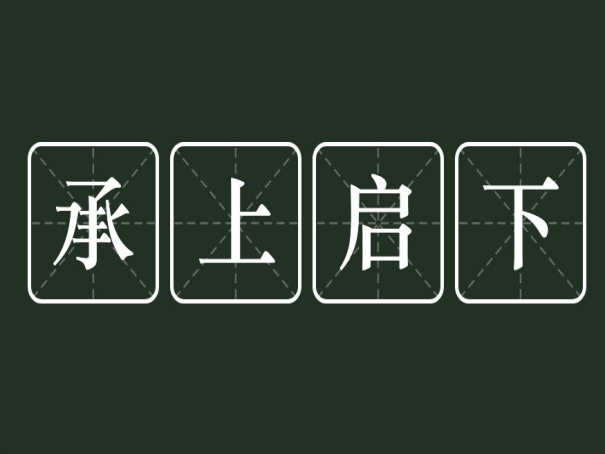 承上启下